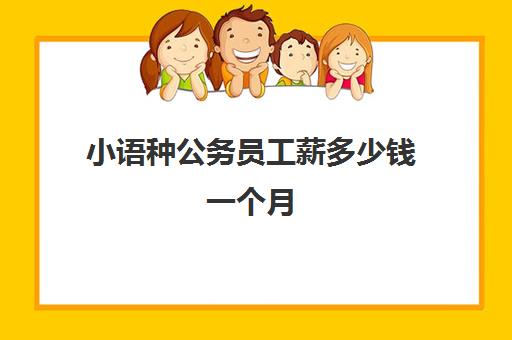 小语种公务员工薪多少钱一个月